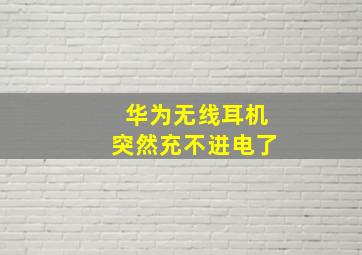 华为无线耳机
突然充不进电了